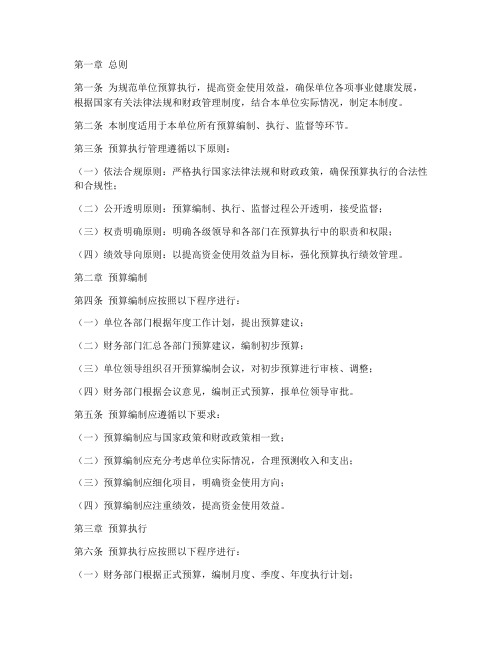 第一章 总则

第一条 为规范单位预算执行，提高资金使用效益，确保单位各项事业健康发展，根据国家有关法律法规和财政管理制度，结合本单位实际情况，制定本制度。

第二条 本制度适用于本单位所有预算编制、执行、监督等环节。

第三条 预算执行管理遵循以下原则：

（一）依法合规原则：严格执行国家法律法规和财政政策，确保预算执行的合法性和合规性；

（二）公开透明原则：预算编制、执行、监督过程公开透明，接受监督；

（三）权责明确原则：明确各级领导和各部门在预算执行中的职责和权限；

（四）绩效导向原则：以提高资金使用效益为目标，强化预算执行绩效管理。

第二章 预算编制

第四条 预算编制应按照以下程序进行：

（一）单位各部门根据年度工作计划，提出预算建议；

（二）财务部门汇总各部门预算建议，编制初步预算；

（三）单位领导组织召开预算编制会议，对初步预算进行审核、调整；

（四）财务部门根据会议意见，编制正式预算，报单位领导审批。

第五条 预算编制应遵循以下要求：

（一）预算编制应与国家政策和财政政策相一致；

（二）预算编制应充分考虑单位实际情况，合理预测收入和支出；

（三）预算编制应细化项目，明确资金使用方向；

（四）预算编制应注重绩效，提高资金使用效益。

第三章 预算执行

第六条 预算执行应按照以下程序进行：

（一）财务部门根据正式预算，编制月度、季度、年度执行计划；